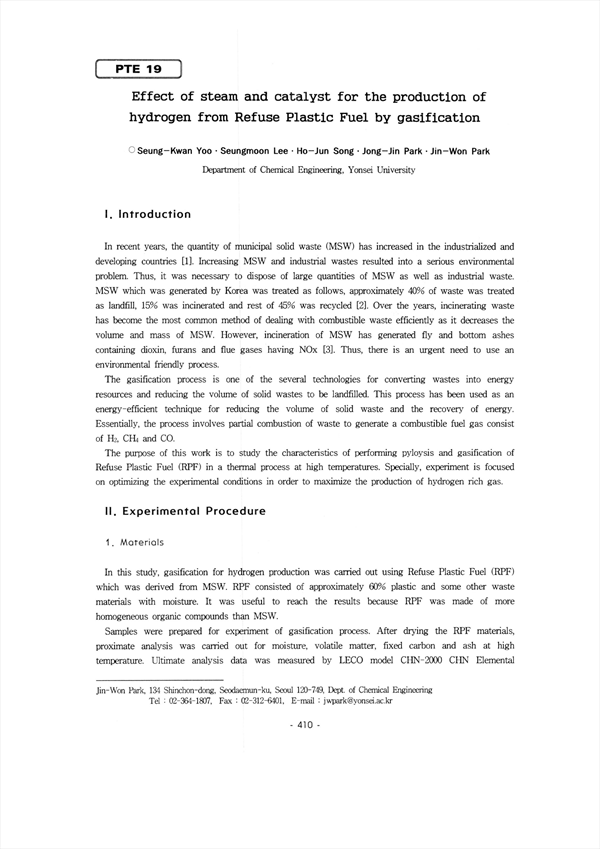 PTE 19

Effect of steam and catalyst for the production of hydrogen from Refuse Plastic Fuel by gasification

○ Seung-Kwan Yoo · Seungmoon Lee · Ho-Jun Song · Jong-Jin Park · Jin-Won Park
Department of Chemical Engineering, Yonsei University

I. Introduction

In recent years, the quantity of municipal solid waste (MSW) has increased in the industrialized and developing countries [1]. Increasing MSW and industrial wastes resulted into a serious environmental problem. Thus, it was necessary to dispose of large quantities of MSW as well as industrial waste. MSW which was generated by Korea was treated as follows, approximately 40% of waste was treated as landfill, 15% was incinerated and rest of 45% was recycled [2]. Over the years, incinerating waste has become the most common method of dealing with combustible waste efficiently as it decreases the volume and mass of MSW. However, incineration of MSW has generated fly and bottom ashes containing dioxin, furans and flue gases having NOx [3]. Thus, there is an urgent need to use an environmental friendly process.

The gasification process is one of the several technologies for converting wastes into energy resources and reducing the volume of solid wastes to be landfilled. This process has been used as an energy-efficient technique for reducing the volume of solid waste and the recovery of energy. Essentially, the process involves partial combustion of waste to generate a combustible fuel gas consist of $H_2$, $CH_4$ and CO.

The purpose of this work is to study the characteristics of performing pyloysis and gasification of Refuse Plastic Fuel (RPF) in a thermal process at high temperatures. Specially, experiment is focused on optimizing the experimental conditions in order to maximize the production of hydrogen rich gas.

II. Experimental Procedure

1. Materials

In this study, gasification for hydrogen production was carried out using Refuse Plastic Fuel (RPF) which was derived from MSW. RPF consisted of approximately 60% plastic and some other waste materials with moisture. It was useful to reach the results because RPF was made of more homogeneous organic compounds than MSW.

Samples were prepared for experiment of gasification process. After drying the RPF materials, proximate analysis was carried out for moisture, volatile matter, fixed carbon and ash at high temperature. Ultimate analysis data was measured by LECO model CHN-2000 CHN Elemental

Jin-Won Park, 134 Shinchon-dong, Seodaemun-ku, Seoul 120-749, Dept. of Chemical Engineering
Tel : 02-364-1807, Fax : 02-312-6401, E-mail : jwpark@yonsei.ac.kr

- 410 -